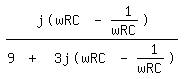 $\frac{j(wRC - \frac{1}{wRC})}{9 + 3j(wRC - \frac{1}{wRC})}$